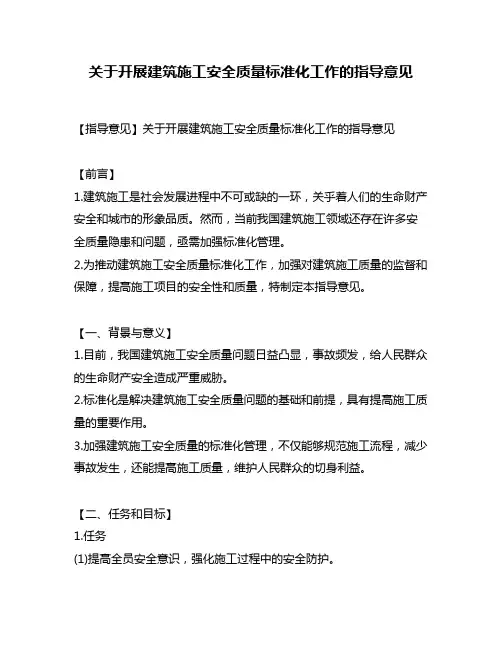 关于开展建筑施工安全质量标准化工作的指导意见

【指导意见】关于开展建筑施工安全质量标准化工作的指导意见

【前言】
1.建筑施工是社会发展进程中不可或缺的一环，关乎着人们的生命财产安全和城市的形象品质。然而，当前我国建筑施工领域还存在许多安全质量隐患和问题，亟需加强标准化管理。
2.为推动建筑施工安全质量标准化工作，加强对建筑施工质量的监督和保障，提高施工项目的安全性和质量，特制定本指导意见。

【一、背景与意义】
1.目前，我国建筑施工安全质量问题日益凸显，事故频发，给人民群众的生命财产安全造成严重威胁。
2.标准化是解决建筑施工安全质量问题的基础和前提，具有提高施工质量的重要作用。
3.加强建筑施工安全质量的标准化管理，不仅能够规范施工流程，减少事故发生，还能提高施工质量，维护人民群众的切身利益。

【二、任务和目标】
1.任务
(1)提高全员安全意识，强化施工过程中的安全防护。